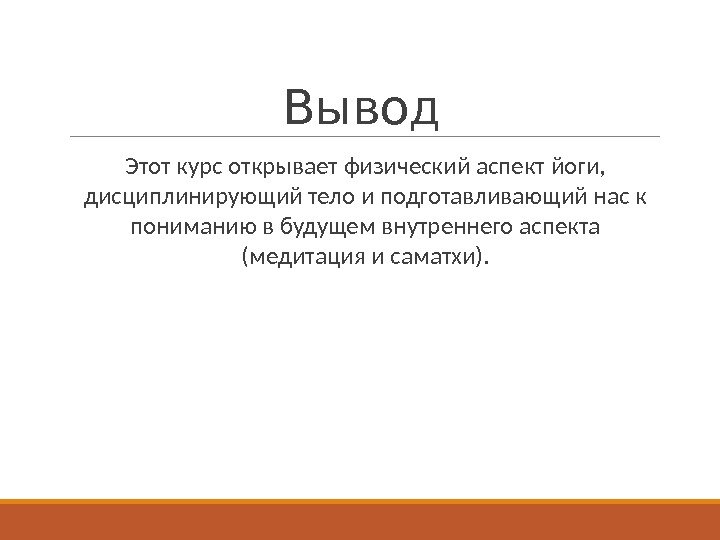 Вывод

Этот курс открывает физический аспект йоги, дисциплинирующий тело и подготавливающий нас к пониманию в будущем внутреннего аспекта (медитация и саматхи).